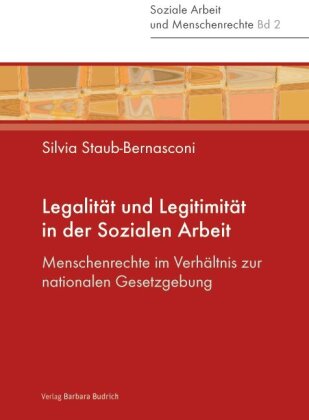 Soziale Arbeit
und Menschenrechte Bd 2

Silvia Staub-Bernasconi

Legalität und Legitimität in der Sozialen Arbeit

Menschenrechte im Verhältnis zur nationalen Gesetzgebung

Verlag Barbara Budrich